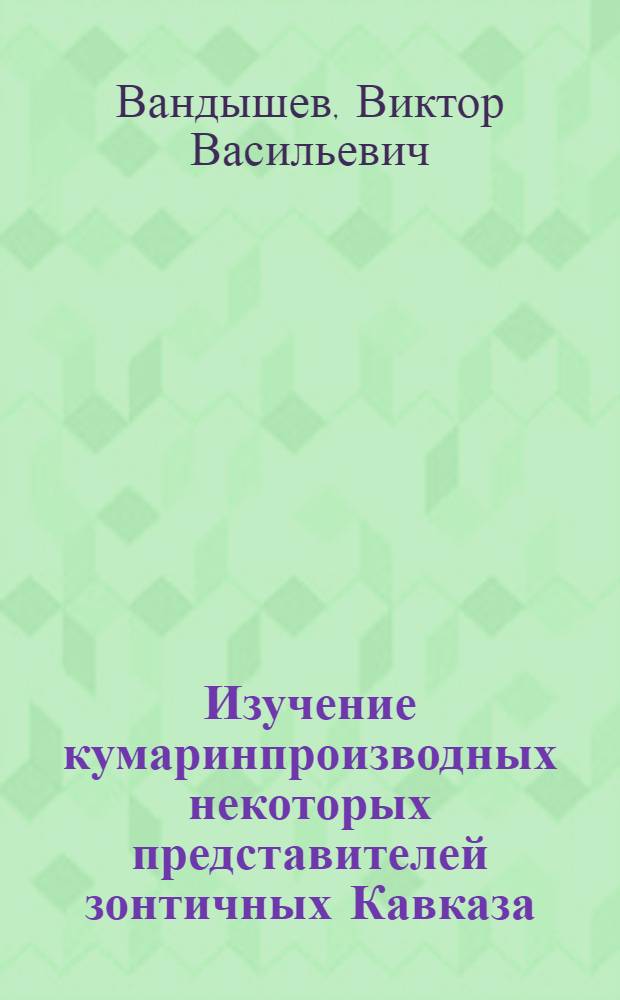 Вандышев, Виктор Васильевич

Изучение кумаринпроизводных некоторых представителей зонтичных Кавказа